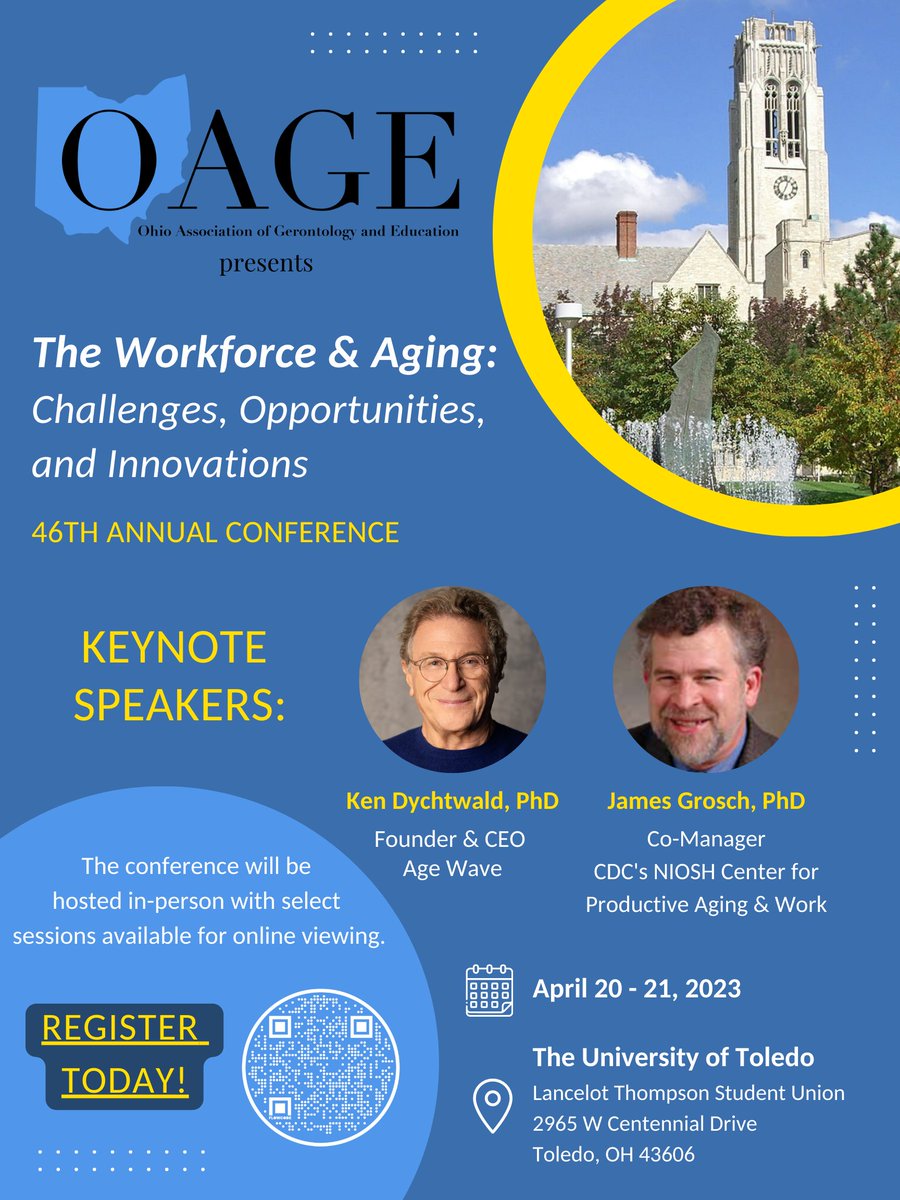 OAGE
Ohio Association of Gerontology and Education
presents

The Workforce & Aging: Challenges, Opportunities, and Innovations

46TH ANNUAL CONFERENCE

KEYNOTE SPEAKERS:

Ken Dychtwald, PhD
Founder & CEO
Age Wave

James Grosch, PhD
Co-Manager
CDC's NIOSH Center for Productive Aging & Work

The conference will be hosted in-person with select sessions available for online viewing.

REGISTER TODAY!

April 20 - 21, 2023

The University of Toledo
Lancelot Thompson Student Union
2965 W Centennial Drive
Toledo, OH 43606